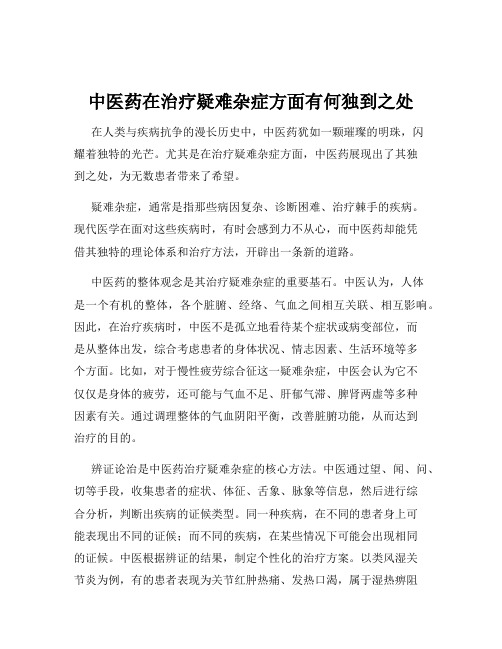 中医药在治疗疑难杂症方面有何独到之处

在人类与疾病抗争的漫长历史中，中医药犹如一颗璀璨的明珠，闪耀着独特的光芒。尤其是在治疗疑难杂症方面，中医药展现出了其独到之处，为无数患者带来了希望。

疑难杂症，通常是指那些病因复杂、诊断困难、治疗棘手的疾病。现代医学在面对这些疾病时，有时会感到力不从心，而中医药却能凭借其独特的理论体系和治疗方法，开辟出一条新的道路。

中医药的整体观念是其治疗疑难杂症的重要基石。中医认为，人体是一个有机的整体，各个脏腑、经络、气血之间相互关联、相互影响。因此，在治疗疾病时，中医不是孤立地看待某个症状或病变部位，而是从整体出发，综合考虑患者的身体状况、情志因素、生活环境等多个方面。比如，对于慢性疲劳综合征这一疑难杂症，中医会认为它不仅仅是身体的疲劳，还可能与气血不足、肝郁气滞、脾肾两虚等多种因素有关。通过调理整体的气血阴阳平衡，改善脏腑功能，从而达到治疗的目的。

辨证论治是中医药治疗疑难杂症的核心方法。中医通过望、闻、问、切等手段，收集患者的症状、体征、舌象、脉象等信息，然后进行综合分析，判断出疾病的证候类型。同一种疾病，在不同的患者身上可能表现出不同的证候；而不同的疾病，在某些情况下可能会出现相同的证候。中医根据辨证的结果，制定个性化的治疗方案。以类风湿关节炎为例，有的患者表现为关节红肿热痛、发热口渴，属于湿热痹阻